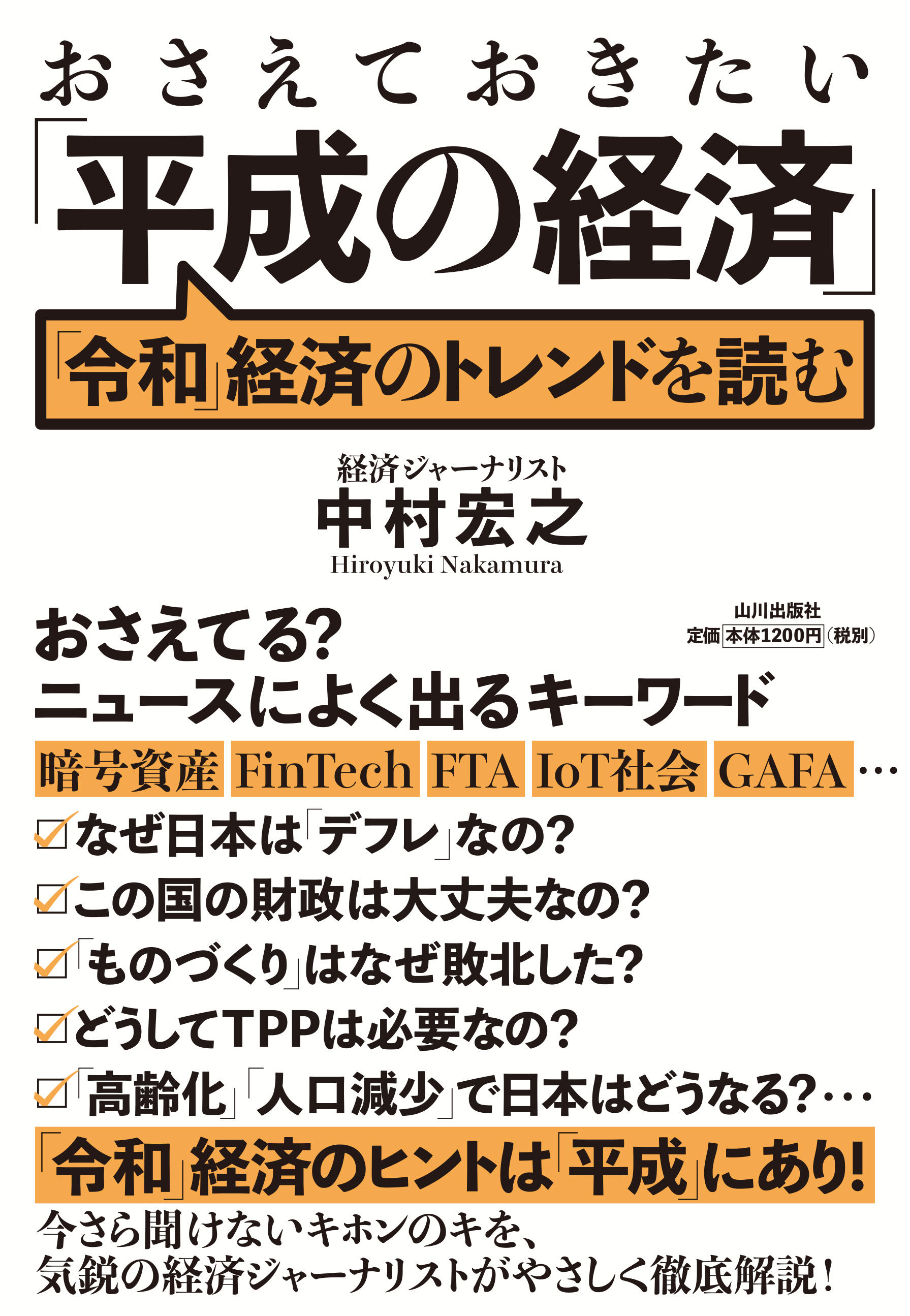 おさえておきたい
「平成の経済」

「令和」経済のトレンドを読む

経済ジャーナリスト
中村宏之
Hiroyuki Nakamura

山川出版社
定価 本体1200円(税別)

おさえてる?
ニュースによく出るキーワード
暗号資産 FinTech FTA IoT社会 GAFA…

なぜ日本は「デフレ」なの?
この国の財政は大丈夫なの?
「ものづくり」はなぜ敗北した?
どうしてTPPは必要なの?
「高齢化」「人口減少」で日本はどうなる?…

「令和」経済のヒントは「平成」にあり!
今さら聞けないキホンのキを、
気鋭の経済ジャーナリストがやさしく徹底解説!